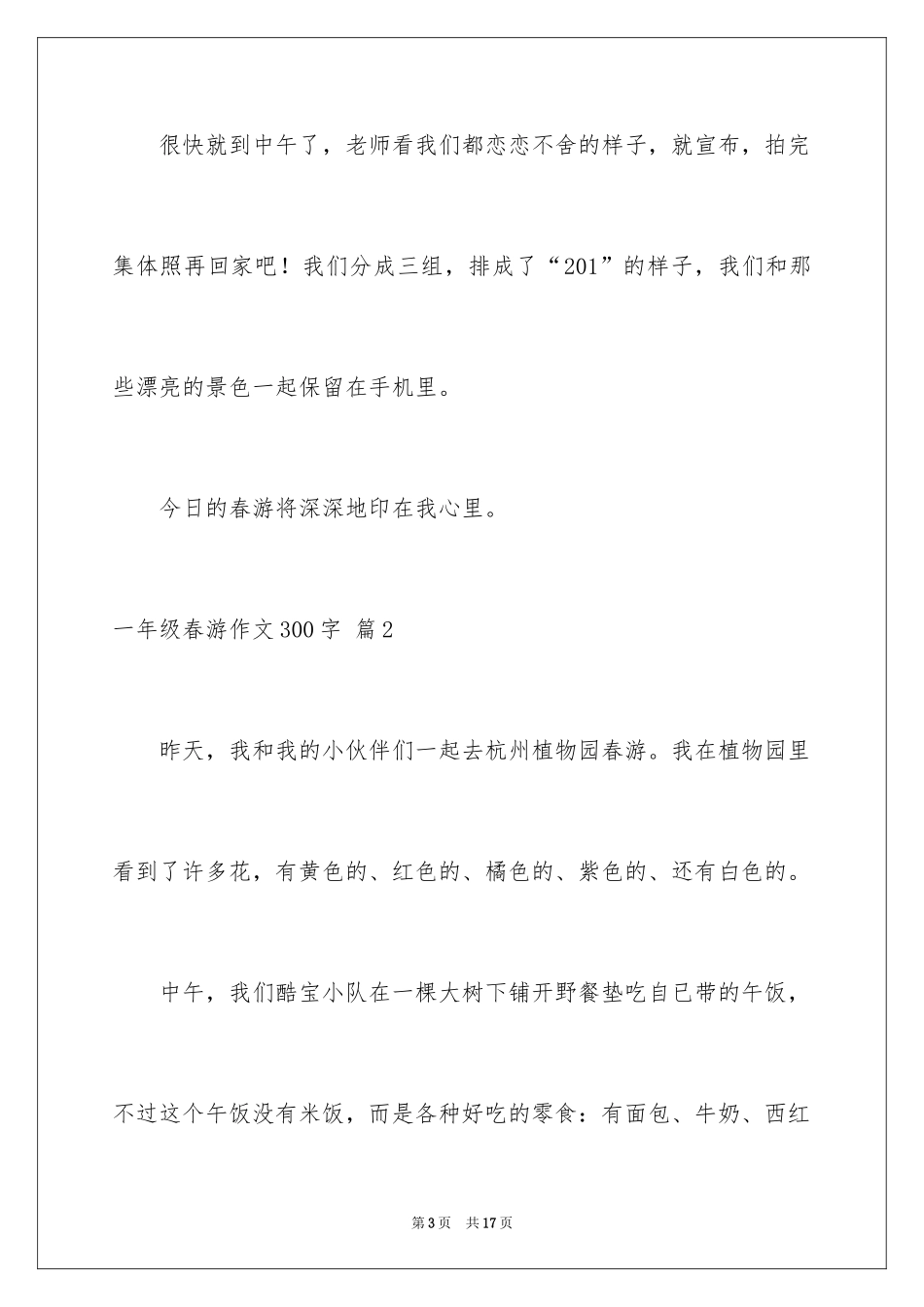 很快就到中午了，老师看我们都恋恋不舍的样子，就宣布，拍完集体照再回家吧！我们分成三组，排成了“201”的样子，我们和那些漂亮的景色一起保留在手机里。

今日的春游将深深地印在我心里。

一年级春游作文300字 篇2

昨天，我和我的小伙伴们一起去杭州植物园春游。我在植物园里看到了许多花，有黄色的、红色的、橘色的、紫色的、还有白色的。

中午，我们酷宝小队在一棵大树下铺开野餐垫吃自已带的午饭，不过这个午饭没有米饭，而是各种好吃的零食：有面包、牛奶、西红

第3页 共17页